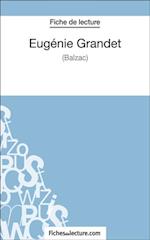 Fiche de lecture

Eugénie Grandet

(Balzac)

Fichesdelecture.com